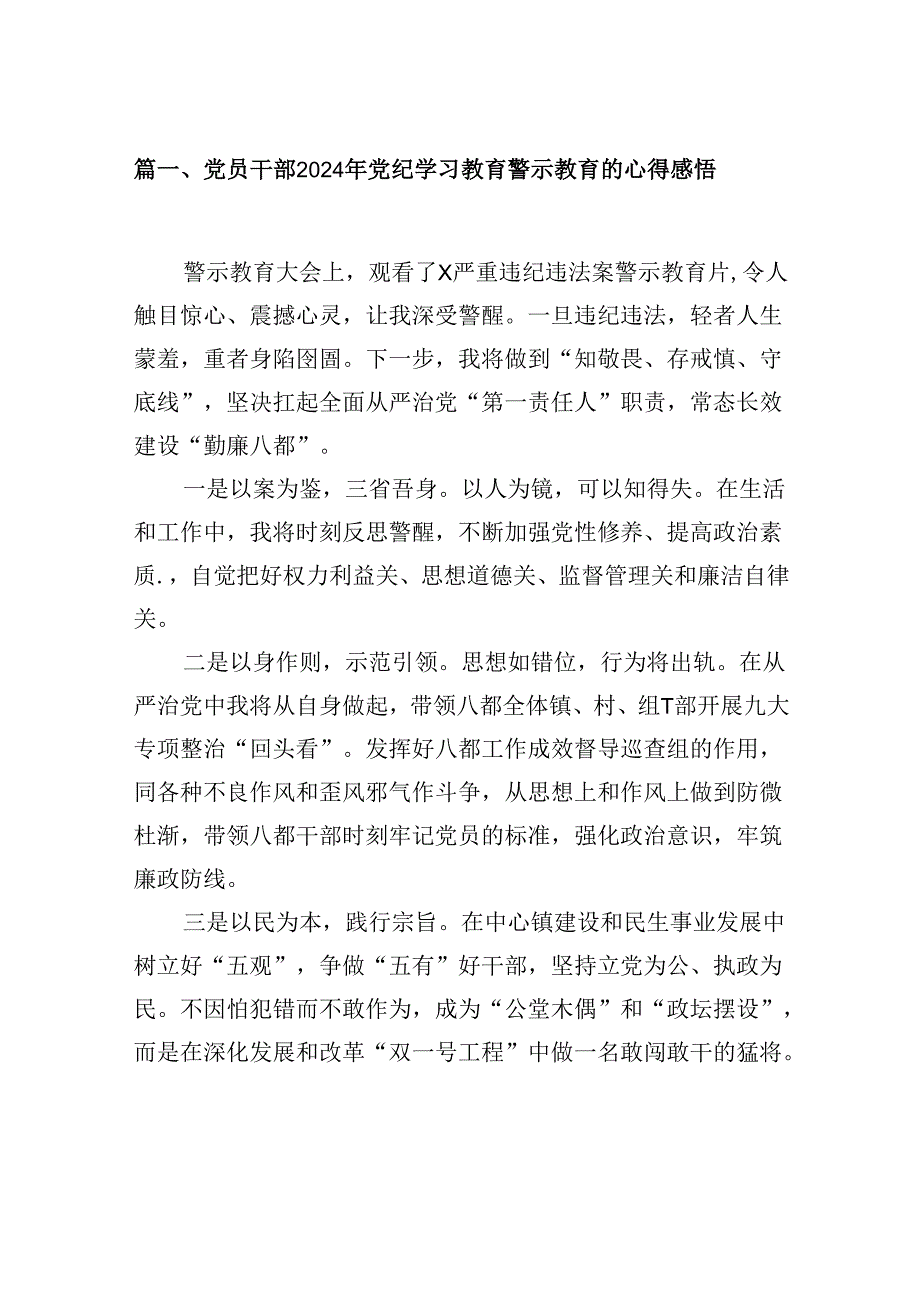 篇一、党员干部2024年党纪学习教育警示教育的心得感悟

警示教育大会上，观看了X严重违纪违法案警示教育片,令人触目惊心、震撼心灵，让我深受警醒。一旦违纪违法，轻者人生蒙羞，重者身陷囹圄。下一步，我将做到“知敬畏、存戒慎、守底线”，坚决扛起全面从严治党“第一责任人”职责，常态长效建设“勤廉八都”。

一是以案为鉴，三省吾身。以人为镜，可以知得失。在生活和工作中，我将时刻反思警醒，不断加强党性修养、提高政治素质.，自觉把好权力利益关、思想道德关、监督管理关和廉洁自律关。

二是以身作则，示范引领。思想如错位，行为将出轨。在从严治党中我将从自身做起，带领八都全体镇、村、组T部开展九大专项整治“回头看”。发挥好八都工作成效督导巡查组的作用，同各种不良作风和歪风邪气作斗争，从思想上和作风上做到防微杜渐，带领八都干部时刻牢记党员的标准，强化政治意识，牢筑廉政防线。

三是以民为本，践行宗旨。在中心镇建设和民生事业发展中树立好“五观”，争做“五有”好干部，坚持立党为公、执政为民。不因怕犯错而不敢作为，成为“公堂木偶”和“政坛摆设”，而是在深化发展和改革“双一号工程”中做一名敢闯敢干的猛将。